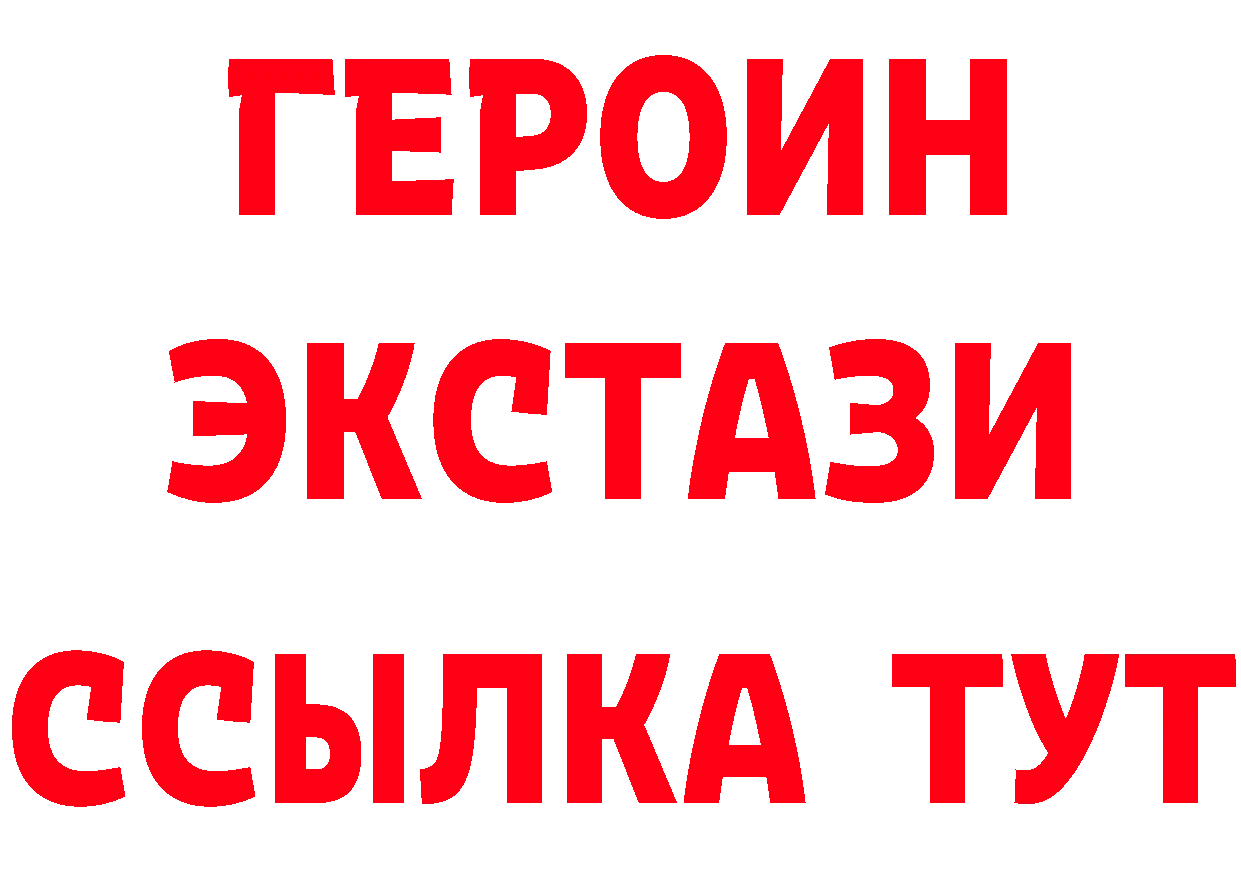 ГЕРОИН
ЭКСТАЗИ
ССЫЛКА ТУТ